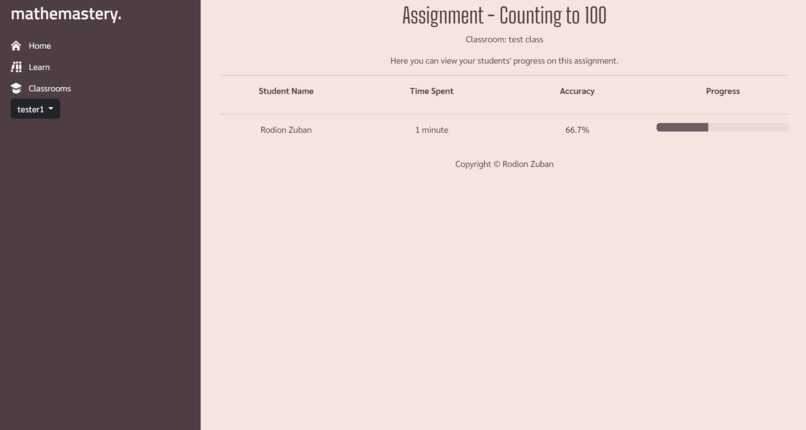 mathemastery.

Home
Learn
Classrooms
tester1

Assignment - Counting to 100

Classroom: test class

Here you can view your students' progress on this assignment.

| Student Name | Time Spent | Accuracy | Progress |
|---|---|---|---|
| Rodion Zuban | 1 minute | 66.7% | |

Copyright © Rodion Zuban